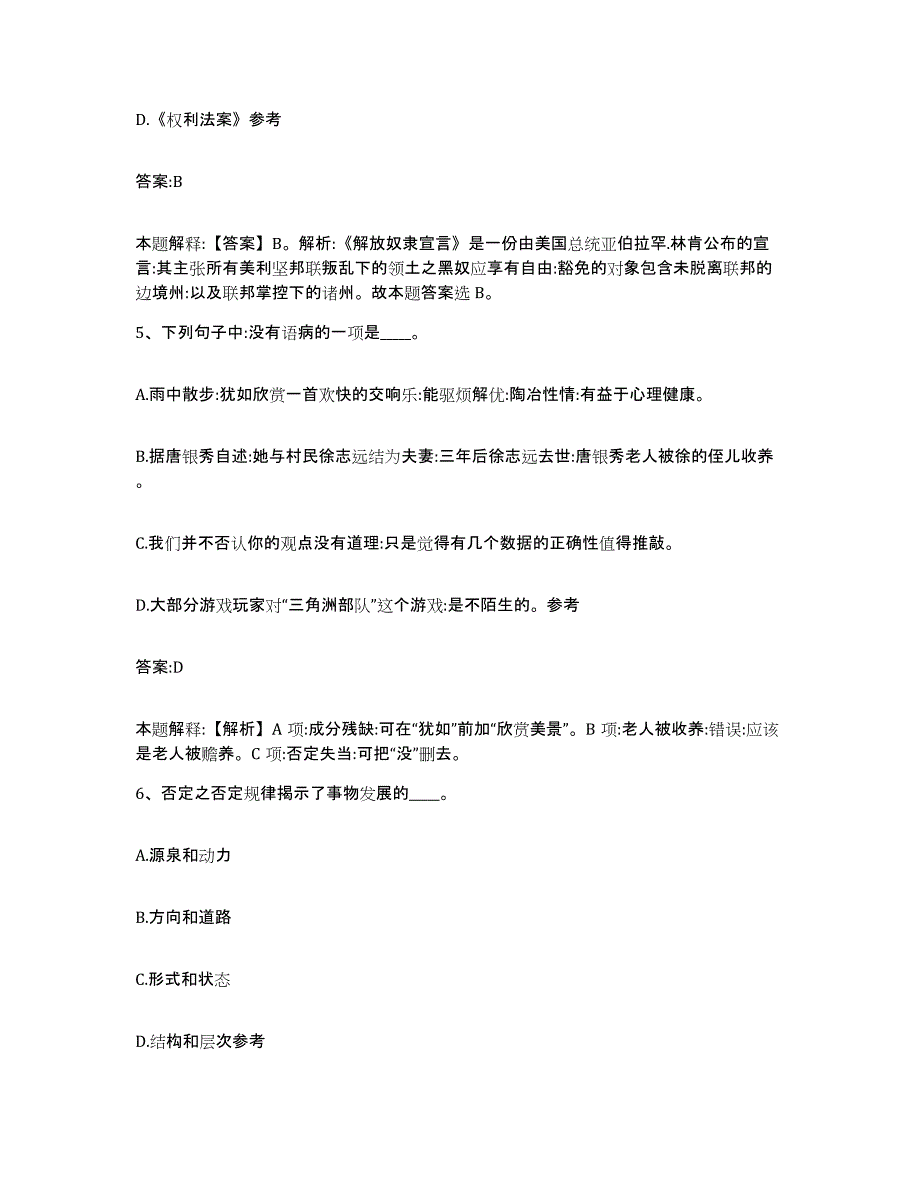 D.《权利法案》参考

答案:B

本题解释:【答案】B。解析:《解放奴隶宣言》是一份由美国总统亚伯拉罕.林肯公布的宣言:其主张所有美利坚邦联叛乱下的领土之黑奴应享有自由:豁免的对象包含未脱离联邦的边境州:以及联邦掌控下的诸州。故本题答案选 B。

5、下列句子中:没有语病的一项是____。

A.雨中散步:犹如欣赏一首欢快的交响乐:能驱烦解忧:陶冶性情:有益于心理健康。

B.据唐银秀自述:她与村民徐志远结为夫妻:三年后徐志远去世:唐银秀老人被徐的侄儿收养。

C.我们并不否认你的观点没有道理:只是觉得有几个数据的正确性值得推敲。

D.大部分游戏玩家对“三角洲部队”这个游戏:是不陌生的。参考

答案:D

本题解释:【解析】A 项:成分残缺:可在“犹如”前加“欣赏美景”。B 项:老人被收养:错误:应该是老人被赡养。C 项:否定失当:可把“没”删去。

6、否定之否定规律揭示了事物发展的____。

A.源泉和动力

B.方向和道路

C.形式和状态

D.结构和层次参考